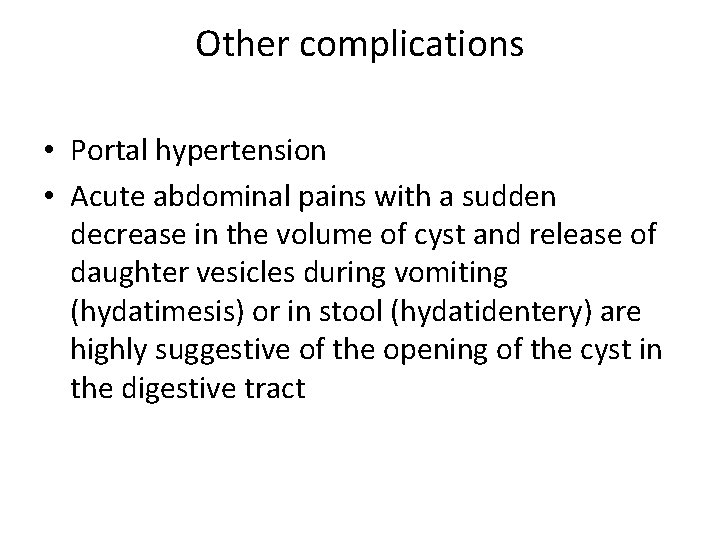 Other complications

• Portal hypertension
• Acute abdominal pains with a sudden decrease in the volume of cyst and release of daughter vesicles during vomiting (hydatimesis) or in stool (hydatidentery) are highly suggestive of the opening of the cyst in the digestive tract